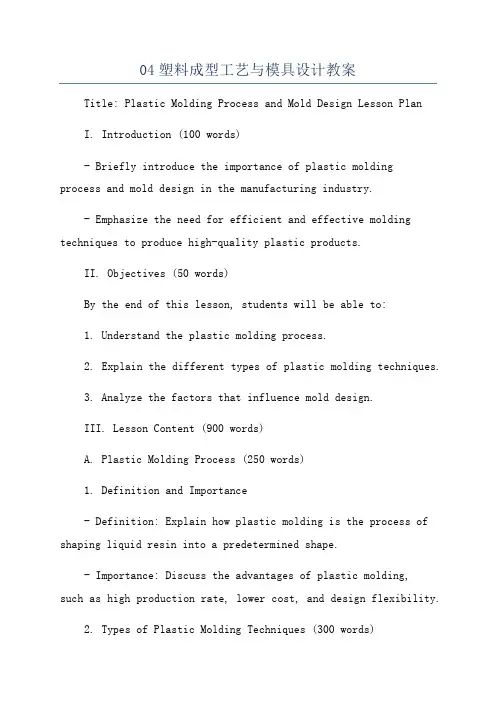 04 塑料成型工艺与模具设计教案

Title: Plastic Molding Process and Mold Design Lesson Plan

I. Introduction (100 words)

- Briefly introduce the importance of plastic molding process and mold design in the manufacturing industry.

- Emphasize the need for efficient and effective molding techniques to produce high-quality plastic products.

II. Objectives (50 words)

By the end of this lesson, students will be able to:

1. Understand the plastic molding process.

2. Explain the different types of plastic molding techniques.

3. Analyze the factors that influence mold design.

III. Lesson Content (900 words)

A. Plastic Molding Process (250 words)

1. Definition and Importance

- Definition: Explain how plastic molding is the process of shaping liquid resin into a predetermined shape.

- Importance: Discuss the advantages of plastic molding, such as high production rate, lower cost, and design flexibility.

2. Types of Plastic Molding Techniques (300 words)